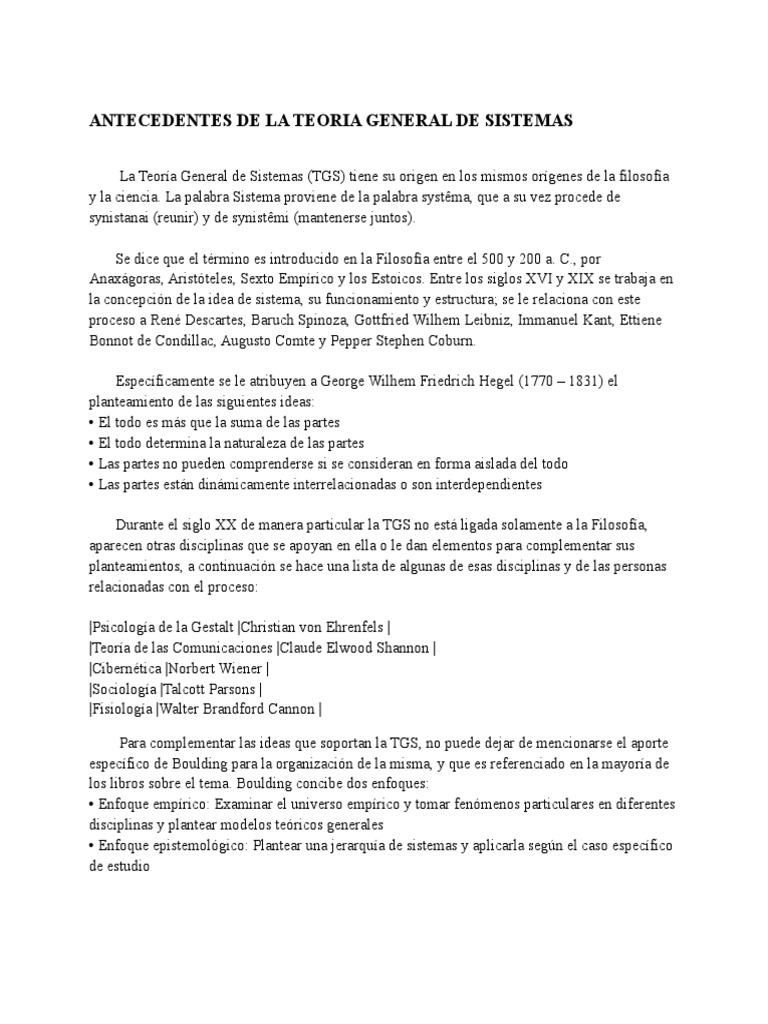 ANTECEDENTES DE LA TEORIA GENERAL DE SISTEMAS

La Teoría General de Sistemas (TGS) tiene su origen en los mismos orígenes de la filosofía y la ciencia. La palabra Sistema proviene de la palabra systêma, que a su vez procede de synistanai (reunir) y de synistêmi (mantenerse juntos).

Se dice que el término es introducido en la Filosofía entre el 500 y 200 a. C., por Anaxágoras, Aristóteles, Sexto Empírico y los Estoicos. Entre los siglos XVI y XIX se trabaja en la concepción de la idea de sistema, su funcionamiento y estructura; se le relaciona con este proceso a René Descartes, Baruch Spinoza, Gottfried Wilhem Leibniz, Immanuel Kant, Ettiene Bonnot de Condillac, Augusto Comte y Pepper Stephen Coburn.

Específicamente se le atribuyen a George Wilhem Friedrich Hegel (1770 – 1831) el planteamiento de las siguientes ideas:
• El todo es más que la suma de las partes
• El todo determina la naturaleza de las partes
• Las partes no pueden comprenderse si se consideran en forma aislada del todo
• Las partes están dinámicamente interrelacionadas o son interdependientes

Durante el siglo XX de manera particular la TGS no está ligada solamente a la Filosofía, aparecen otras disciplinas que se apoyan en ella o le dan elementos para complementar sus planteamientos, a continuación se hace una lista de algunas de esas disciplinas y de las personas relacionadas con el proceso:

|Psicología de la Gestalt |Christian von Ehrenfels |
|Teoría de las Comunicaciones |Claude Elwood Shannon |
|Cibernética |Norbert Wiener |
|Sociología |Talcott Parsons |
|Fisiología |Walter Brandford Cannon |

Para complementar las ideas que soportan la TGS, no puede dejar de mencionarse el aporte específico de Boulding para la organización de la misma, y que es referenciado en la mayoría de los libros sobre el tema. Boulding concibe dos enfoques:
• Enfoque empírico: Examinar el universo empírico y tomar fenómenos particulares en diferentes disciplinas y plantear modelos teóricos generales
• Enfoque epistemológico: Plantear una jerarquía de sistemas y aplicarla según el caso específico de estudio